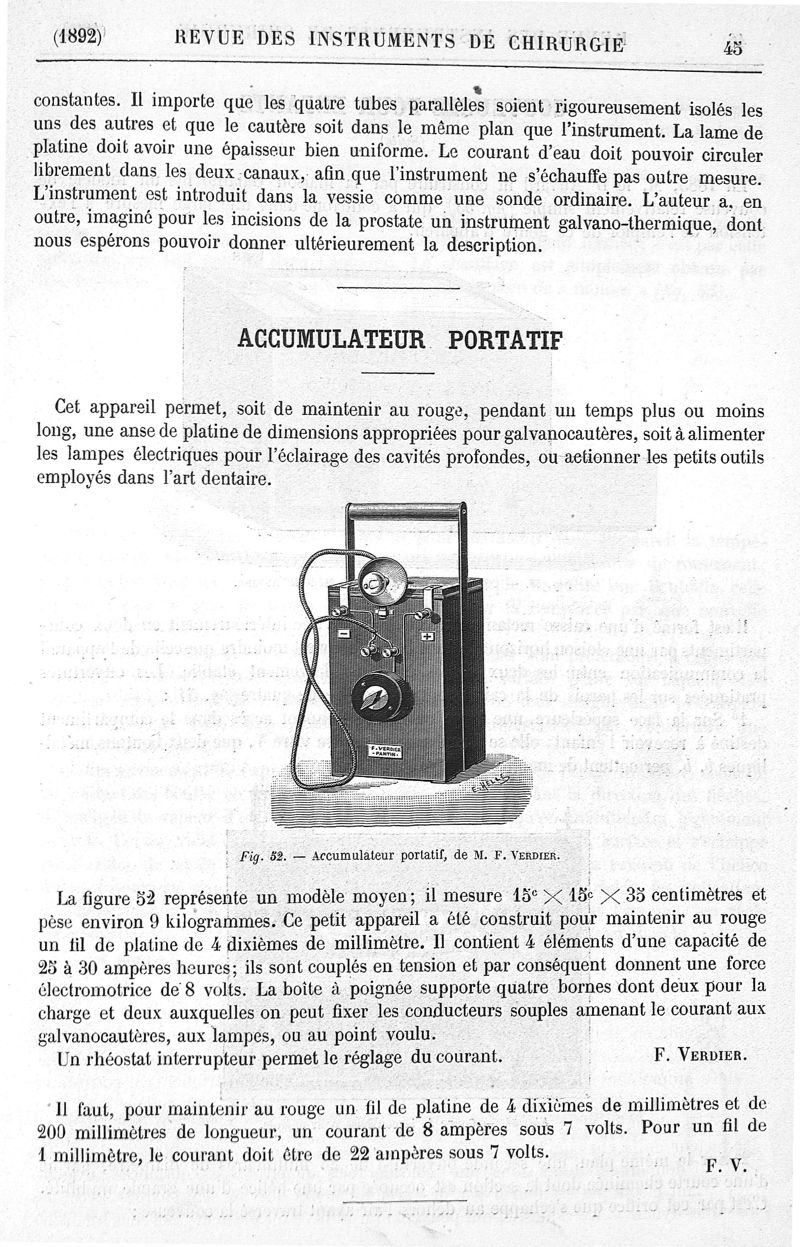 (1892) REVUE DES INSTRUMENTS DE CHIRURGIE 45

constantes. Il importe que les quatre tubes parallèles soient rigoureusement isolés les uns des autres et que le cautère soit dans le même plan que l'instrument. La lame de platine doit avoir une épaisseur bien uniforme. Le courant d'eau doit pouvoir circuler librement dans les deux canaux, afin que l'instrument ne s'échauffe pas outre mesure. L'instrument est introduit dans la vessie comme une sonde ordinaire. L'auteur a, en outre, imaginé pour les incisions de la prostate un instrument galvano-thermique, dont nous espérons pouvoir donner ultérieurement la description.

ACCUMULATEUR PORTATIF

Cet appareil permet, soit de maintenir au rouge, pendant un temps plus ou moins long, une anse de platine de dimensions appropriées pour galvanocautères, soit à alimenter les lampes électriques pour l'éclairage des cavités profondes, ou actionner les petits outils employés dans l'art dentaire.

F. VERDIER PANTIN

Fig. 52. — Accumulateur portatif, de M. F. VERDIER.

La figure 52 représente un modèle moyen; il mesure $15^c \times 15^c \times 35$ centimètres et pèse environ 9 kilogrammes. Ce petit appareil a été construit pour maintenir au rouge un fil de platine de 4 dixièmes de millimètre. Il contient 4 éléments d'une capacité de 25 à 30 ampères heures; ils sont couplés en tension et par conséquent donnent une force électromotrice de 8 volts. La boîte à poignée supporte quatre bornes dont deux pour la charge et deux auxquelles on peut fixer les conducteurs souples amenant le courant aux galvanocautères, aux lampes, ou au point voulu.

Un rhéostat interrupteur permet le réglage du courant. F. VERDIER.

Il faut, pour maintenir au rouge un fil de platine de 4 dixièmes de millimètres et de 200 millimètres de longueur, un courant de 8 ampères sous 7 volts. Pour un fil de 1 millimètre, le courant doit être de 22 ampères sous 7 volts.

F. V.